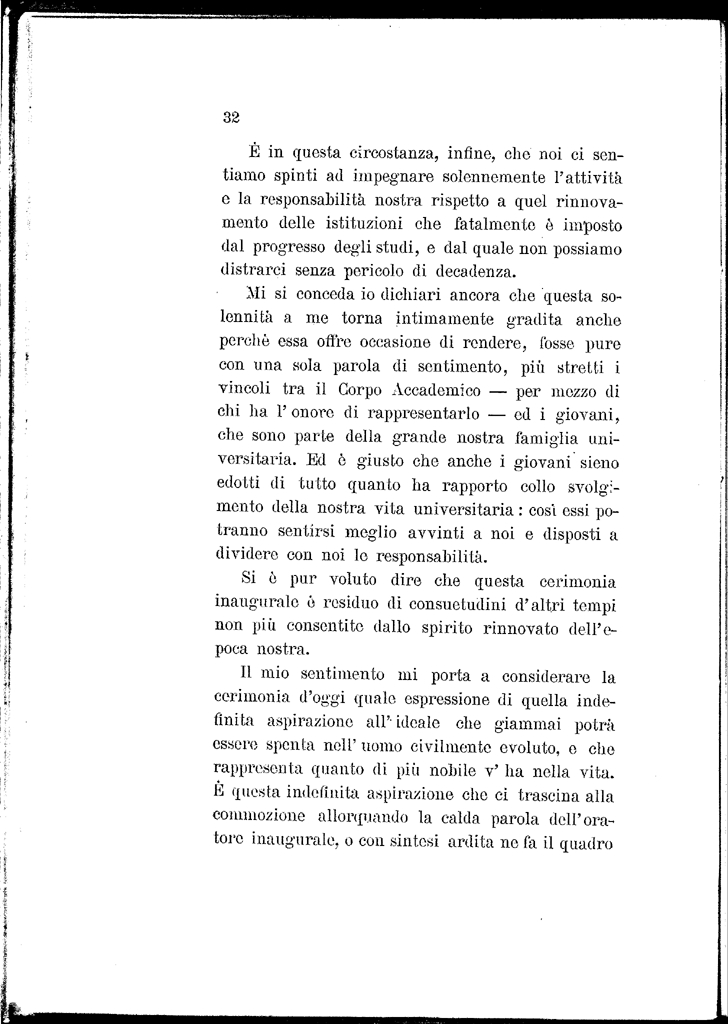 32

È in questa circostanza, infine, che noi ci sentiamo spinti ad impegnare solennemente l'attività e la responsabilità nostra rispetto a quel rinnovamento delle istituzioni che fatalmente è imposto dal progresso degli studi, e dal quale non possiamo distrarci senza pericolo di decadenza.

Mi si conceda io dichiari ancora che questa solennità a me torna intimamente gradita anche perchè essa offre occasione di rendere, fosse pure con una sola parola di sentimento, più stretti i vincoli tra il Corpo Accademico — per mezzo di chi ha l'onore di rappresentarlo — ed i giovani, che sono parte della grande nostra famiglia universitaria. Ed è giusto che anche i giovani sieno edotti di tutto quanto ha rapporto collo svolgimento della nostra vita universitaria: così essi potranno sentirsi meglio avvinti a noi e disposti a dividere con noi le responsabilità.

Si è pur voluto dire che questa cerimonia inaugurale è residuo di consuetudini d'altri tempi non più consentite dallo spirito rinnovato dell'epoca nostra.

Il mio sentimento mi porta a considerare la cerimonia d'oggi quale espressione di quella indefinita aspirazione all'ideale che giammai potrà essere spenta nell'uomo civilmente evoluto, e che rappresenta quanto di più nobile v'ha nella vita. È questa indefinita aspirazione che ci trascina alla commozione allorquando la calda parola dell'oratore inaugurale, o con sintesi ardita ne fa il quadro